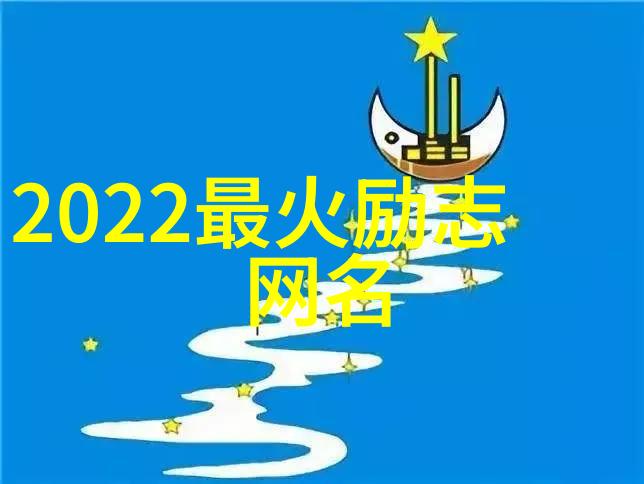 2022最火励志网名